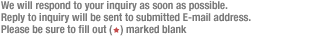 We will respond to your inquiry as soon as possible.
Reply to inquiry will be sent to submitted E-mail address.
Please be sure to fill out (★) marked blank